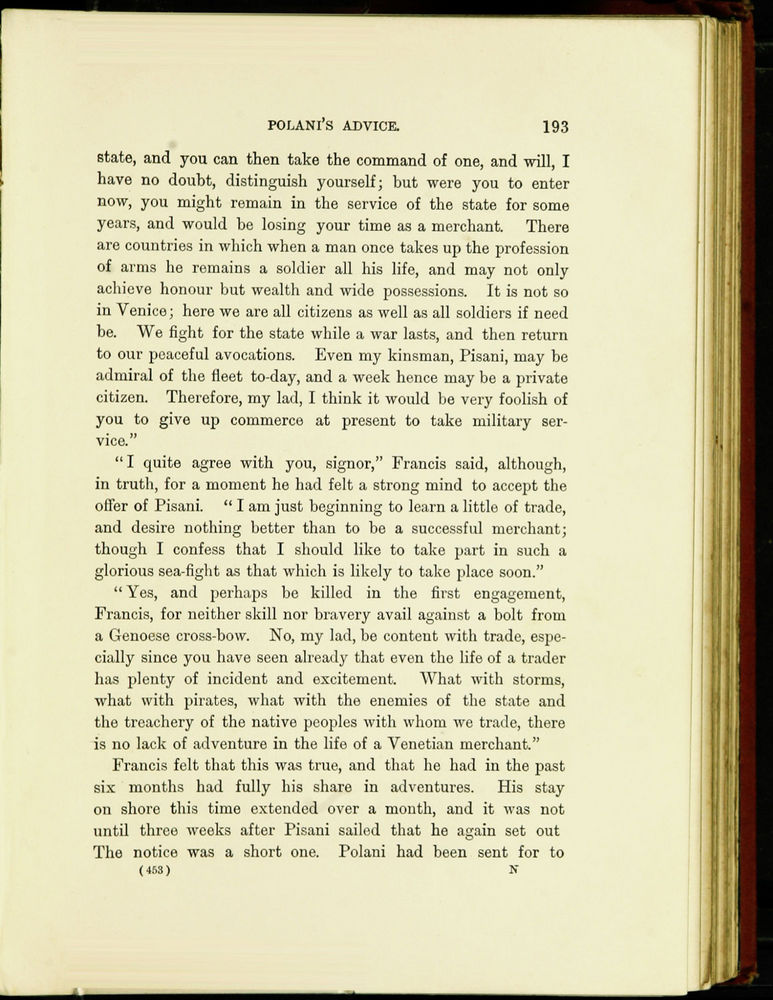 POLANI'S ADVICE. 193

state, and you can then take the command of one, and will, I have no doubt, distinguish yourself; but were you to enter now, you might remain in the service of the state for some years, and would be losing your time as a merchant. There are countries in which when a man once takes up the profession of arms he remains a soldier all his life, and may not only achieve honour but wealth and wide possessions. It is not so in Venice; here we are all citizens as well as all soldiers if need be. We fight for the state while a war lasts, and then return to our peaceful avocations. Even my kinsman, Pisani, may be admiral of the fleet to-day, and a week hence may be a private citizen. Therefore, my lad, I think it would be very foolish of you to give up commerce at present to take military service."

"I quite agree with you, signor," Francis said, although, in truth, for a moment he had felt a strong mind to accept the offer of Pisani. "I am just beginning to learn a little of trade, and desire nothing better than to be a successful merchant; though I confess that I should like to take part in such a glorious sea-fight as that which is likely to take place soon."

"Yes, and perhaps be killed in the first engagement, Francis, for neither skill nor bravery avail against a bolt from a Genoese cross-bow. No, my lad, be content with trade, especially since you have seen already that even the life of a trader has plenty of incident and excitement. What with storms, what with pirates, what with the enemies of the state and the treachery of the native peoples with whom we trade, there is no lack of adventure in the life of a Venetian merchant."

Francis felt that this was true, and that he had in the past six months had fully his share in adventures. His stay on shore this time extended over a month, and it was not until three weeks after Pisani sailed that he again set out The notice was a short one. Polani had been sent for to

(453) N